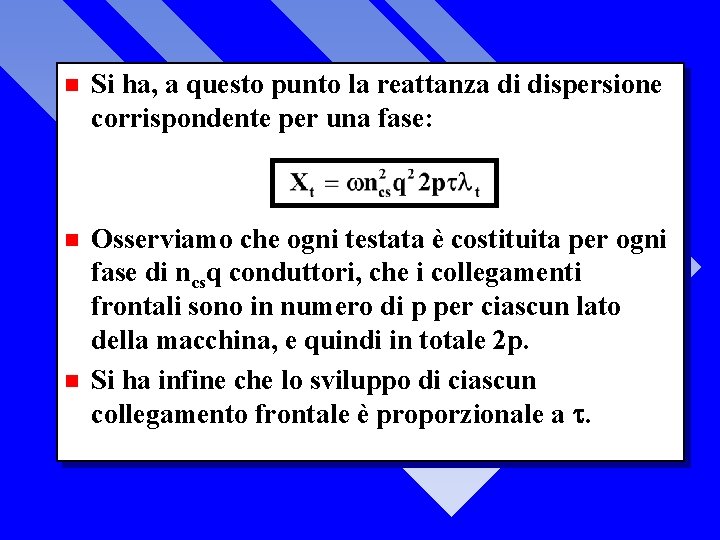 Si ha, a questo punto la reattanza di dispersione corrispondente per una fase:

$X_t = \omega n_{cs}^2 q^2 2p\tau\lambda_t$

Osserviamo che ogni testata è costituita per ogni fase di $n_{cs}q$ conduttori, che i collegamenti frontali sono in numero di p per ciascun lato della macchina, e quindi in totale 2p.

Si ha infine che lo sviluppo di ciascun collegamento frontale è proporzionale a $\tau$.